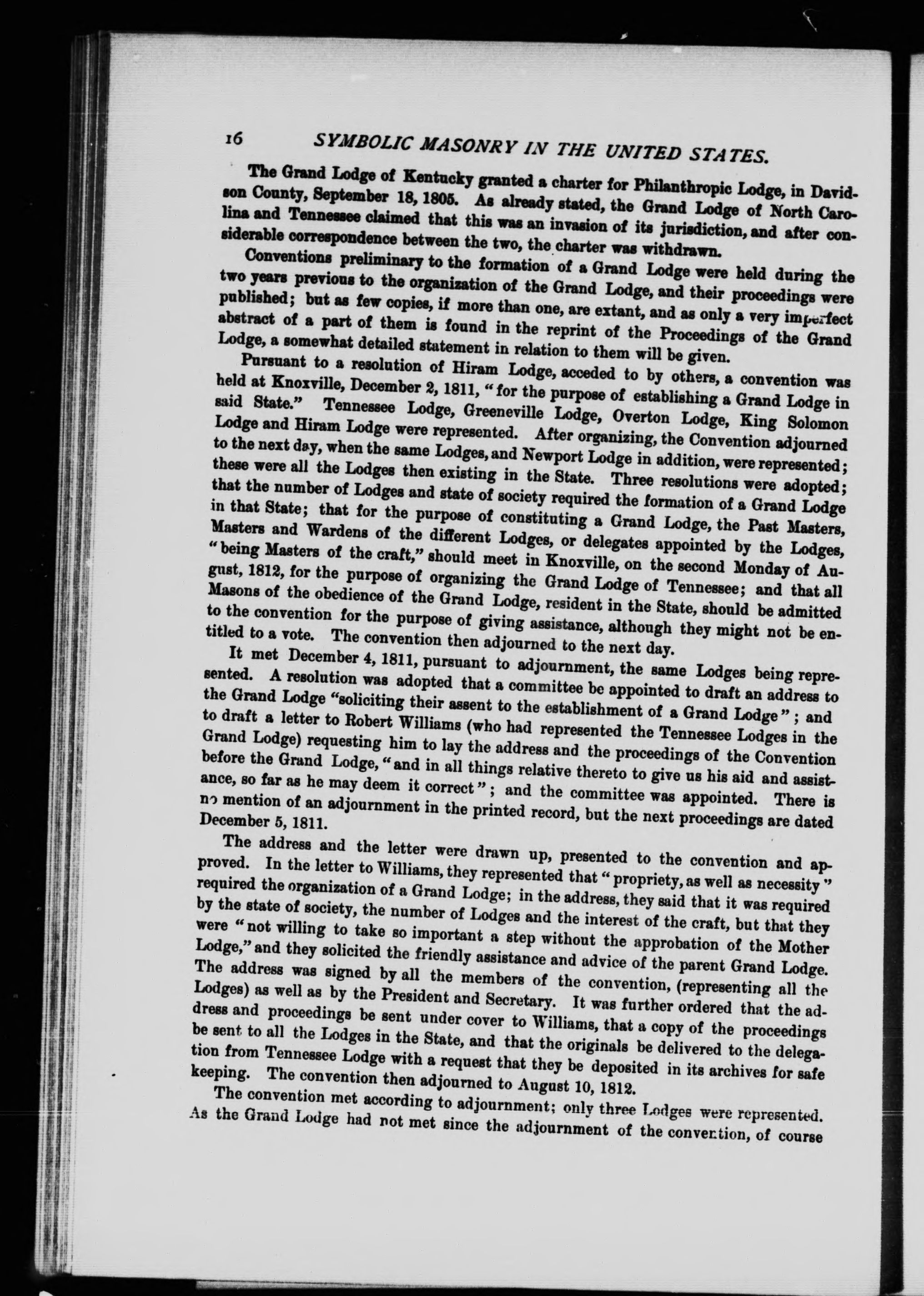 16 SYMBOLIC MASONRY IN THE UNITED STATES.

The Grand Lodge of Kentucky granted a charter for Philanthropic Lodge, in Davidson County, September 18, 1805. As already stated, the Grand Lodge of North Carolina and Tennessee claimed that this was an invasion of its jurisdiction, and after considerable correspondence between the two, the charter was withdrawn.

Conventions preliminary to the formation of a Grand Lodge were held during the two years previous to the organization of the Grand Lodge, and their proceedings were published; but as few copies, if more than one, are extant, and as only a very imperfect abstract of a part of them is found in the reprint of the Proceedings of the Grand Lodge, a somewhat detailed statement in relation to them will be given.

Pursuant to a resolution of Hiram Lodge, acceded to by others, a convention was held at Knoxville, December 2, 1811, "for the purpose of establishing a Grand Lodge in said State." Tennessee Lodge, Greeneville Lodge, Overton Lodge, King Solomon Lodge and Hiram Lodge were represented. After organizing, the Convention adjourned to the next day, when the same Lodges, and Newport Lodge in addition, were represented; these were all the Lodges then existing in the State. Three resolutions were adopted; that the number of Lodges and state of society required the formation of a Grand Lodge in that State; that for the purpose of constituting a Grand Lodge, the Past Masters, Masters and Wardens of the different Lodges, or delegates appointed by the Lodges, "being Masters of the craft," should meet in Knoxville, on the second Monday of August, 1812, for the purpose of organizing the Grand Lodge of Tennessee; and that all Masons of the obedience of the Grand Lodge, resident in the State, should be admitted to the convention for the purpose of giving assistance, although they might not be entitled to a vote. The convention then adjourned to the next day.

It met December 4, 1811, pursuant to adjournment, the same Lodges being represented. A resolution was adopted that a committee be appointed to draft an address to the Grand Lodge "soliciting their assent to the establishment of a Grand Lodge"; and to draft a letter to Robert Williams (who had represented the Tennessee Lodges in the Grand Lodge) requesting him to lay the address and the proceedings of the Convention before the Grand Lodge, "and in all things relative thereto to give us his aid and assistance, so far as he may deem it correct"; and the committee was appointed. There is no mention of an adjournment in the printed record, but the next proceedings are dated December 5, 1811.

The address and the letter were drawn up, presented to the convention and approved. In the letter to Williams, they represented that "propriety, as well as necessity" required the organization of a Grand Lodge; in the address, they said that it was required by the state of society, the number of Lodges and the interest of the craft, but that they were "not willing to take so important a step without the approbation of the Mother Lodge," and they solicited the friendly assistance and advice of the parent Grand Lodge. The address was signed by all the members of the convention, (representing all the Lodges) as well as by the President and Secretary. It was further ordered that the address and proceedings be sent under cover to Williams, that a copy of the proceedings be sent to all the Lodges in the State, and that the originals be delivered to the delegation from Tennessee Lodge with a request that they be deposited in its archives for safe keeping. The convention then adjourned to August 10, 1812.

The convention met according to adjournment; only three Lodges were represented. As the Grand Lodge had not met since the adjournment of the convention, of course